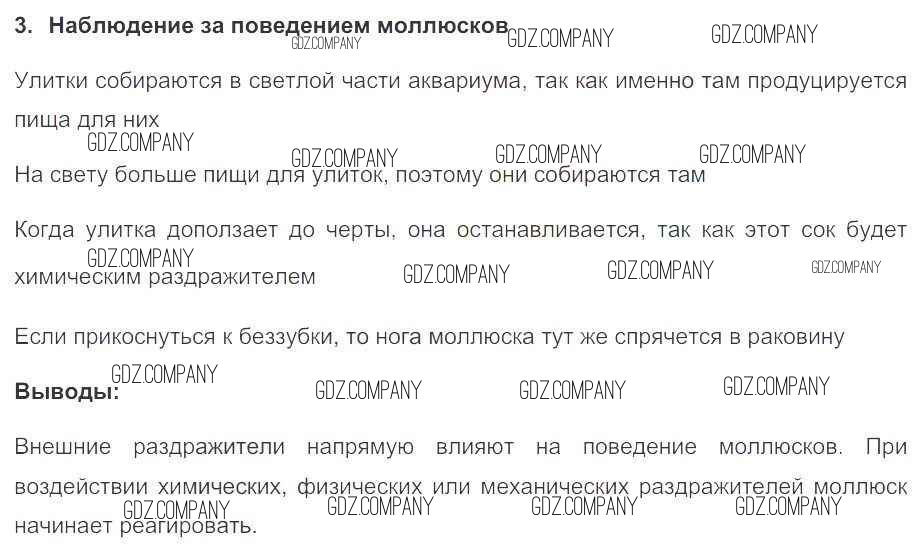 3. Наблюдение за поведением моллюсков

Улитки собираются в светлой части аквариума, так как именно там продуцируется пища для них

На свету больше пищи для улиток, поэтому они собираются там

Когда улитка доползает до черты, она останавливается, так как этот сок будет химическим раздражителем

Если прикоснуться к беззубки, то нога моллюска тут же спрячется в раковину

Выводы:

Внешние раздражители напрямую влияют на поведение моллюсков. При воздействии химических, физических или механических раздражителей моллюск начинает реагировать.

GDZ.COMPANY